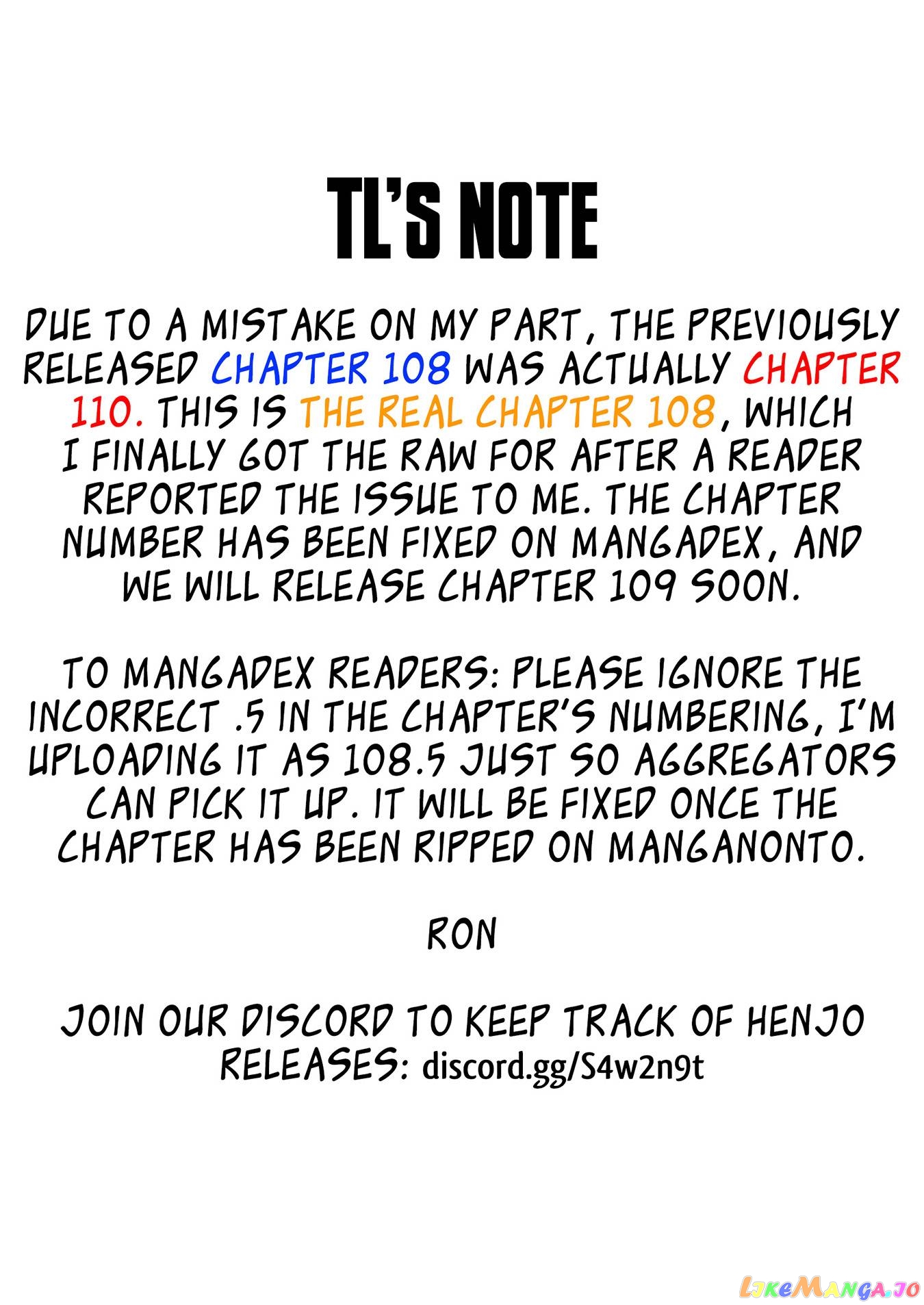 TL'S NOTE

DUE TO A MISTAKE ON MY PART, THE PREVIOUSLY RELEASED CHAPTER 108 WAS ACTUALLY CHAPTER 110. THIS IS THE REAL CHAPTER 108, WHICH I FINALLY GOT THE RAW FOR AFTER A READER REPORTED THE ISSUE TO ME. THE CHAPTER NUMBER HAS BEEN FIXED ON MANGADEX, AND WE WILL RELEASE CHAPTER 109 SOON.

TO MANGADEX READERS: PLEASE IGNORE THE INCORRECT .5 IN THE CHAPTER'S NUMBERING, I'M UPLOADING IT AS 108.5 JUST SO AGGREGATORS CAN PICK IT UP. IT WILL BE FIXED ONCE THE CHAPTER HAS BEEN RIPPED ON MANGANONTO.

RON

JOIN OUR DISCORD TO KEEP TRACK OF HENJO RELEASES: discord.gg/S4w2n9t

LikeManga.io